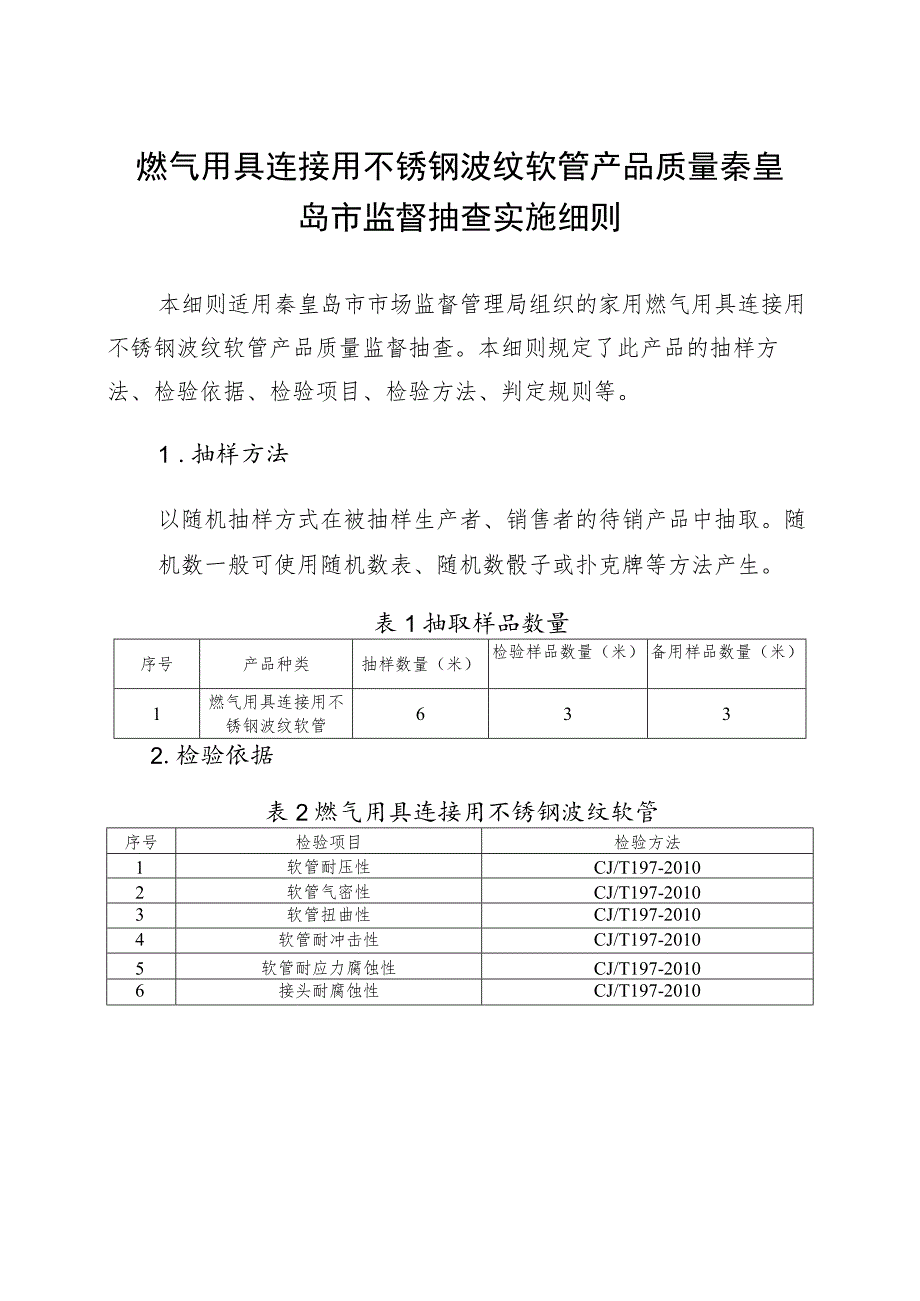 燃气用具连接用不锈钢波纹软管产品质量秦皇岛市监督抽查实施细则

本细则适用秦皇岛市市场监督管理局组织的家用燃气用具连接用不锈钢波纹软管产品质量监督抽查。本细则规定了此产品的抽样方法、检验依据、检验项目、检验方法、判定规则等。

1.抽样方法

以随机抽样方式在被抽样生产者、销售者的待销产品中抽取。随机数一般可使用随机数表、随机数骰子或扑克牌等方法产生。

表1抽取样品数量

| 序号 | 产品种类 | 抽样数量（米） | 检验样品数量（米） | 备用样品数量（米） |
|---|---|---|---|---|
| 1 | 燃气用具连接用不锈钢波纹软管 | 6 | 3 | 3 |

2.检验依据

表2燃气用具连接用不锈钢波纹软管

| 序号 | 检验项目 | 检验方法 |
|---|---|---|
| 1 | 软管耐压性 | CJ/T197-2010 |
| 2 | 软管气密性 | CJ/T197-2010 |
| 3 | 软管扭曲性 | CJ/T197-2010 |
| 4 | 软管耐冲击性 | CJ/T197-2010 |
| 5 | 软管耐应力腐蚀性 | CJ/T197-2010 |
| 6 | 接头耐腐蚀性 | CJ/T197-2010 |